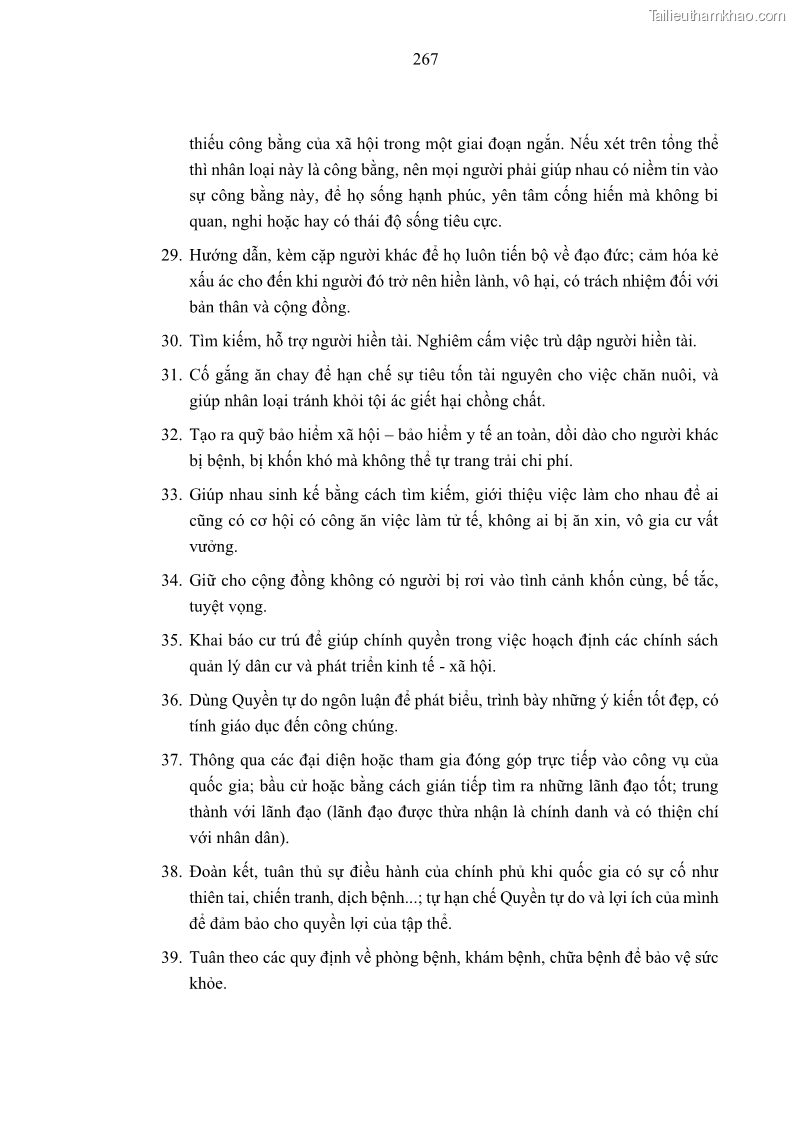 Tailieuthamkhao.com

267

thiếu công bằng của xã hội trong một giai đoạn ngắn. Nếu xét trên tổng thể thì nhân loại này là công bằng, nên mọi người phải giúp nhau có niềm tin vào sự công bằng này, để họ sống hạnh phúc, yên tâm cống hiến mà không bi quan, nghi hoặc hay có thái độ sống tiêu cực.

29. Hướng dẫn, kèm cặp người khác để họ luôn tiến bộ về đạo đức; cảm hóa kẻ xấu ác cho đến khi người đó trở nên hiền lành, vô hại, có trách nhiệm đối với bản thân và cộng đồng.

30. Tìm kiếm, hỗ trợ người hiền tài. Nghiêm cấm việc trù dập người hiền tài.

31. Cố gắng ăn chay để hạn chế sự tiêu tốn tài nguyên cho việc chăn nuôi, và giúp nhân loại tránh khỏi tội ác giết hại chồng chất.

32. Tạo ra quỹ bảo hiểm xã hội – bảo hiểm y tế an toàn, dồi dào cho người khác bị bệnh, bị khốn khó mà không thể tự trang trải chi phí.

33. Giúp nhau sinh kế bằng cách tìm kiếm, giới thiệu việc làm cho nhau để ai cũng có cơ hội có công ăn việc làm tử tế, không ai bị ăn xin, vô gia cư vất vưởng.

34. Giữ cho cộng đồng không có người bị rơi vào tình cảnh khốn cùng, bế tắc, tuyệt vọng.

35. Khai báo cư trú để giúp chính quyền trong việc hoạch định các chính sách quản lý dân cư và phát triển kinh tế - xã hội.

36. Dùng Quyền tự do ngôn luận để phát biểu, trình bày những ý kiến tốt đẹp, có tính giáo dục đến công chúng.

37. Thông qua các đại diện hoặc tham gia đóng góp trực tiếp vào công vụ của quốc gia; bầu cử hoặc bằng cách gián tiếp tìm ra những lãnh đạo tốt; trung thành với lãnh đạo (lãnh đạo được thừa nhận là chính danh và có thiện chí với nhân dân).

38. Đoàn kết, tuân thủ sự điều hành của chính phủ khi quốc gia có sự cố như thiên tai, chiến tranh, dịch bệnh...; tự hạn chế Quyền tự do và lợi ích của mình để đảm bảo cho quyền lợi của tập thể.

39. Tuân theo các quy định về phòng bệnh, khám bệnh, chữa bệnh để bảo vệ sức khỏe.